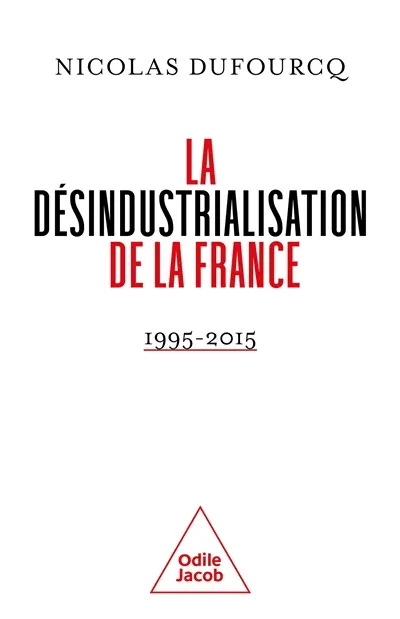 NICOLAS DUFOURCQ

LA
DÉSINDUSTRIALISATION
DE LA FRANCE

1995-2015

Odile
Jacob